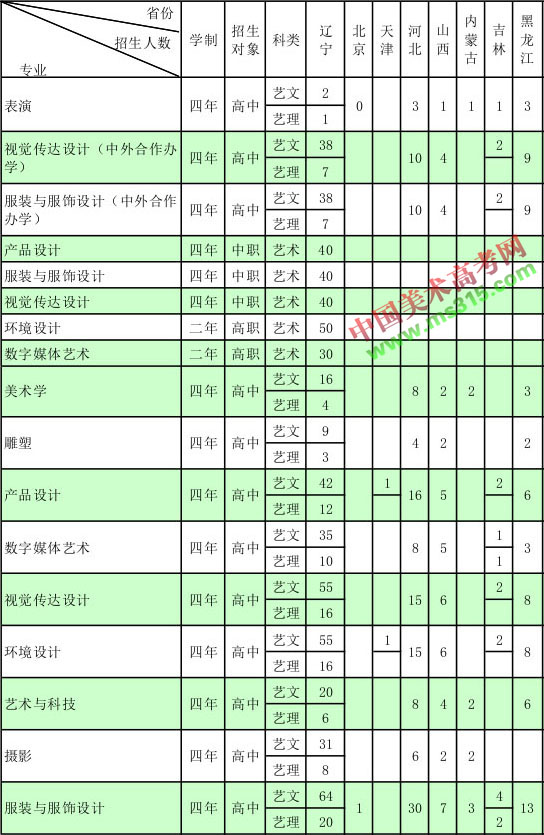 | 省份 招生人数 专业 | 学制 | 招生对象 | 科类 | 辽宁 | 北京 | 天津 | 河北 | 山西 | 内蒙古 | 吉林 | 黑龙江 |
|---|---|---|---|---|---|---|---|---|---|---|---|
| 表演 | 四年 | 高中 | 艺文 | 2 | 0 | | 3 | 1 | 1 | 1 | 3 |
| | | | 艺理 | 1 | | | | | | | |
| 视觉传达设计（中外合作办学） | 四年 | 高中 | 艺文 | 38 | | | 10 | 4 | | 2 | 9 |
| | | | 艺理 | 7 | | | | | | | |
| 服装与服饰设计（中外合作办学） | 四年 | 高中 | 艺文 | 38 | | | 10 | 4 | | 2 | 9 |
| | | | 艺理 | 7 | | | | | | | |
| 产品设计 | 四年 | 中职 | 艺术 | 40 | | | | | | | |
| 服装与服饰设计 | 四年 | 中职 | 艺术 | 40 | | | | | | | |
| 视觉传达设计 | 四年 | 中职 | 艺术 | 40 | | | | | | | |
| 环境设计 | 二年 | 高职 | 艺术 | 50 | | | | | | | |
| 数字媒体艺术 | 二年 | 高职 | 艺术 | 30 | | | | | | | |
| 美术学 | 四年 | 高中 | 艺文 | 16 | | | 8 | 2 | 2 | | 3 |
| | | | 艺理 | 4 | | | | | | | |
| 雕塑 | 四年 | 高中 | 艺文 | 9 | | | 4 | 2 | | | 2 |
| | | | 艺理 | 3 | | | | | | | |
| 产品设计 | 四年 | 高中 | 艺文 | 42 | | 1 | 16 | 5 | | 2 | 6 |
| | | | 艺理 | 12 | | | | | | | |
| 数字媒体艺术 | 四年 | 高中 | 艺文 | 35 | | | 8 | 5 | | 1 | 3 |
| | | | 艺理 | 10 | | | | | | 1 | |
| 视觉传达设计 | 四年 | 高中 | 艺文 | 55 | | | 15 | 6 | | 2 | 8 |
| | | | 艺理 | 16 | | | | | | | |
| 环境设计 | 四年 | 高中 | 艺文 | 55 | | 1 | 15 | 6 | | 2 | 8 |
| | | | 艺理 | 16 | | | | | | | |
| 艺术与科技 | 四年 | 高中 | 艺文 | 20 | | | 8 | 4 | 2 | | 6 |
| | | | 艺理 | 6 | | | | | | | |
| 摄影 | 四年 | 高中 | 艺文 | 31 | | | 6 | 2 | 2 | | |
| | | | 艺理 | 8 | | | | | | | |
| 服装与服饰设计 | 四年 | 高中 | 艺文 | 64 | 1 | | 30 | 7 | 3 | 4 | 13 |
| | | | 艺理 | 20 | | | | | | 2 | |

中国美术高考网 www.ms315.com